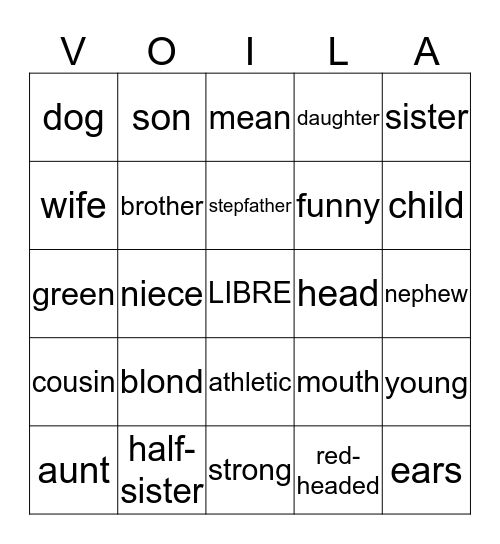 | V | O | I | L | A |
|---|---|---|---|---|
| dog | son | mean | daughter | sister |
| wife | brother | stepfather | funny | child |
| green | niece | LIBRE | head | nephew |
| cousin | blond | athletic | mouth | young |
| aunt | half-sister | strong | red-headed | ears |